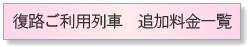 復路ご利用列車　追加料金一覧